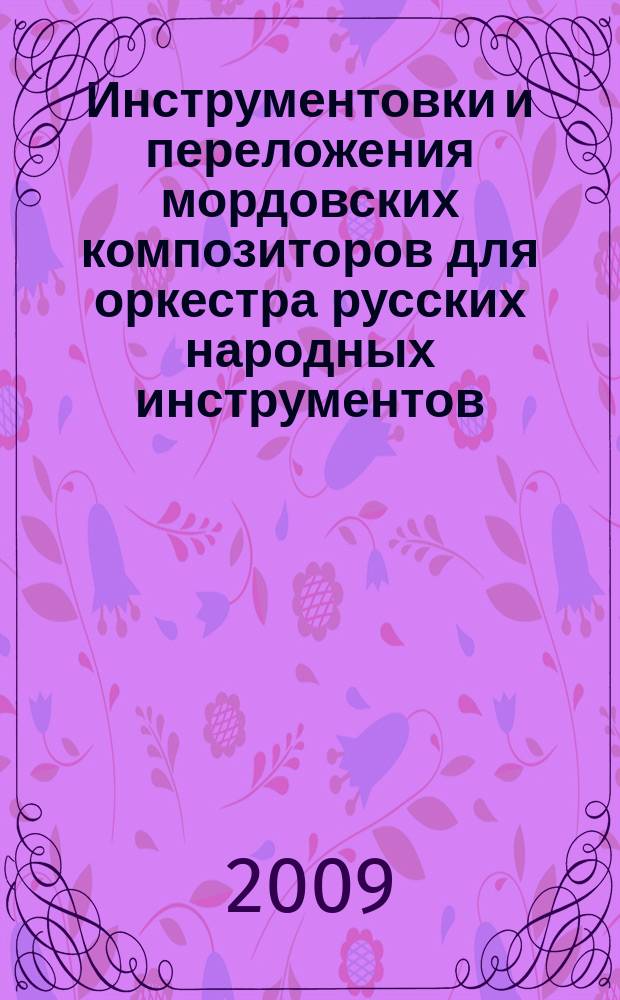 Инструментовки и переложения мордовских композиторов для оркестра русских народных инструментов

2009